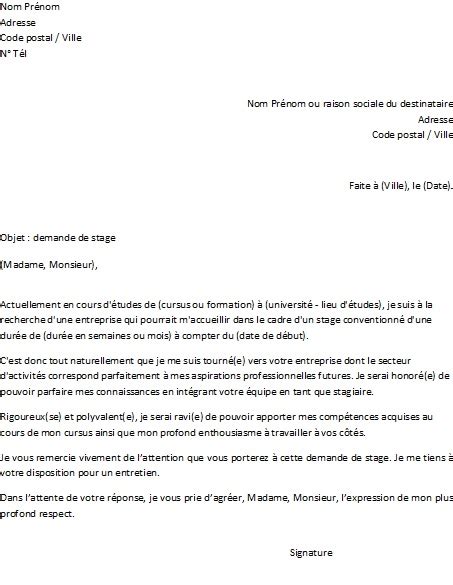 Nom Prénom
Adresse
Code postal / Ville
N° Tél

Nom Prénom ou raison sociale du destinataire
Adresse
Code postal / Ville

Faite à (Ville), le (Date).

Objet : demande de stage

(Madame, Monsieur),

Actuellement en cours d'études de (cursus ou formation) à (université - lieu d'études), je suis à la recherche d'une entreprise qui pourrait m'accueillir dans le cadre d'un stage conventionné d'une durée de (durée en semaines ou mois) à compter du (date de début).

C'est donc tout naturellement que je me suis tourné(e) vers votre entreprise dont le secteur d'activités correspond parfaitement à mes aspirations professionnelles futures. Je serai honoré(e) de pouvoir parfaire mes connaissances en intégrant votre équipe en tant que stagiaire.

Rigoureux(se) et polyvalent(e), je serai ravi(e) de pouvoir apporter mes compétences acquises au cours de mon cursus ainsi que mon profond enthousiasme à travailler à vos côtés.

Je vous remercie vivement de l'attention que vous porterez à cette demande de stage. Je me tiens à votre disposition pour un entretien.

Dans l'attente de votre réponse, je vous prie d'agréer, Madame, Monsieur, l'expression de mon plus profond respect.

Signature